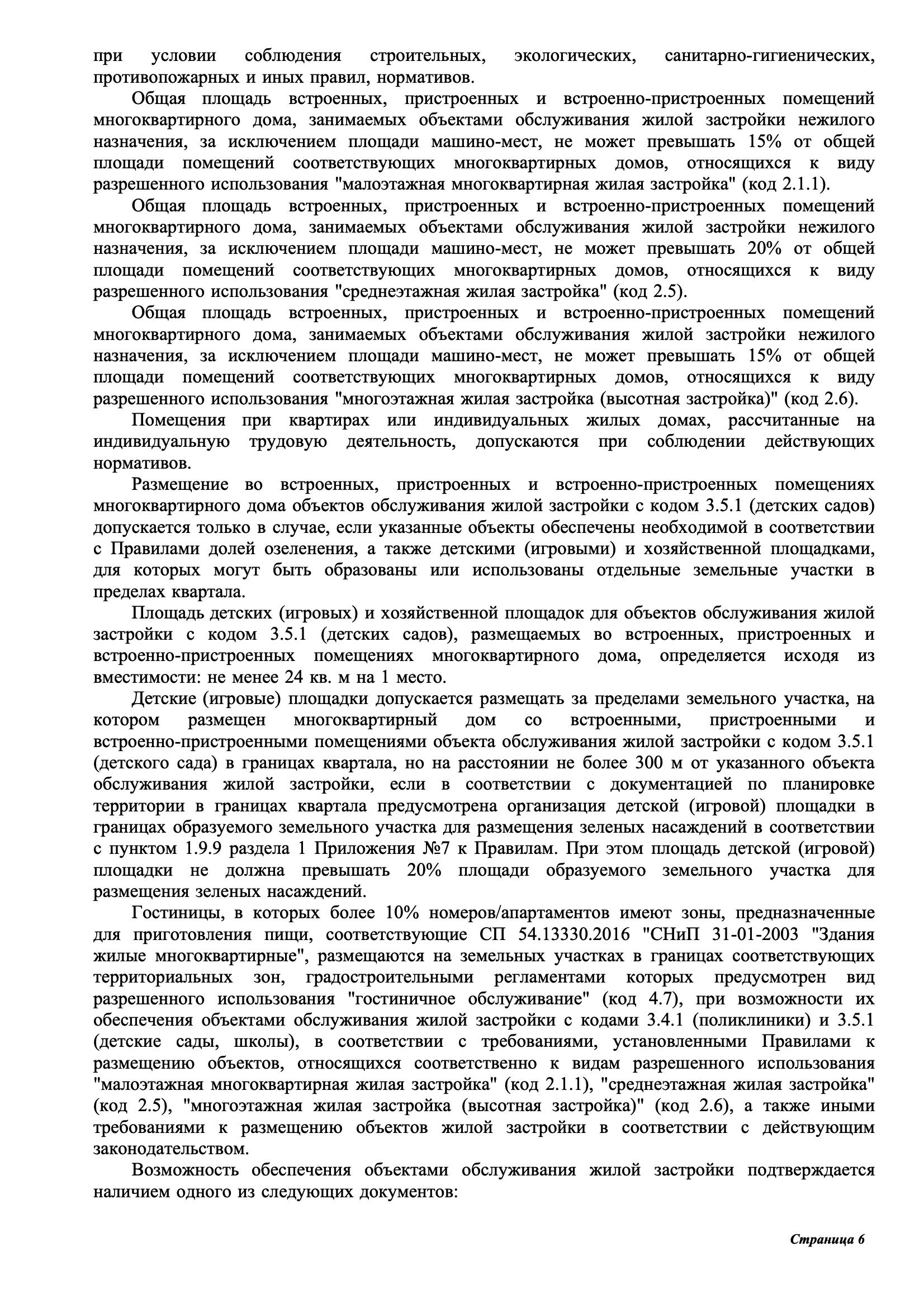 при условии соблюдения строительных, экологических, санитарно-гигиенических, противопожарных и иных правил, нормативов.

Общая площадь встроенных, пристроенных и встроенно-пристроенных помещений многоквартирного дома, занимаемых объектами обслуживания жилой застройки нежилого назначения, за исключением площади машино-мест, не может превышать 15% от общей площади помещений соответствующих многоквартирных домов, относящихся к виду разрешенного использования "малоэтажная многоквартирная жилая застройка" (код 2.1.1).

Общая площадь встроенных, пристроенных и встроенно-пристроенных помещений многоквартирного дома, занимаемых объектами обслуживания жилой застройки нежилого назначения, за исключением площади машино-мест, не может превышать 20% от общей площади помещений соответствующих многоквартирных домов, относящихся к виду разрешенного использования "среднеэтажная жилая застройка" (код 2.5).

Общая площадь встроенных, пристроенных и встроенно-пристроенных помещений многоквартирного дома, занимаемых объектами обслуживания жилой застройки нежилого назначения, за исключением площади машино-мест, не может превышать 15% от общей площади помещений соответствующих многоквартирных домов, относящихся к виду разрешенного использования "многоэтажная жилая застройка (высотная застройка)" (код 2.6).

Помещения при квартирах или индивидуальных жилых домах, рассчитанные на индивидуальную трудовую деятельность, допускаются при соблюдении действующих нормативов.

Размещение во встроенных, пристроенных и встроенно-пристроенных помещениях многоквартирного дома объектов обслуживания жилой застройки с кодом 3.5.1 (детских садов) допускается только в случае, если указанные объекты обеспечены необходимой в соответствии с Правилами долей озеленения, а также детскими (игровыми) и хозяйственной площадками, для которых могут быть образованы или использованы отдельные земельные участки в пределах квартала.

Площадь детских (игровых) и хозяйственной площадок для объектов обслуживания жилой застройки с кодом 3.5.1 (детских садов), размещаемых во встроенных, пристроенных и встроенно-пристроенных помещениях многоквартирного дома, определяется исходя из вместимости: не менее 24 кв. м на 1 место.

Детские (игровые) площадки допускается размещать за пределами земельного участка, на котором размещен многоквартирный дом со встроенными, пристроенными и встроенно-пристроенными помещениями объекта обслуживания жилой застройки с кодом 3.5.1 (детского сада) в границах квартала, но на расстоянии не более 300 м от указанного объекта обслуживания жилой застройки, если в соответствии с документацией по планировке территории в границах квартала предусмотрена организация детской (игровой) площадки в границах образуемого земельного участка для размещения зеленых насаждений в соответствии с пунктом 1.9.9 раздела 1 Приложения №7 к Правилам. При этом площадь детской (игровой) площадки не должна превышать 20% площади образуемого земельного участка для размещения зеленых насаждений.

Гостиницы, в которых более 10% номеров/апартаментов имеют зоны, предназначенные для приготовления пищи, соответствующие СП 54.13330.2016 "СНиП 31-01-2003 "Здания жилые многоквартирные", размещаются на земельных участках в границах соответствующих территориальных зон, градостроительными регламентами которых предусмотрен вид разрешенного использования "гостиничное обслуживание" (код 4.7), при возможности их обеспечения объектами обслуживания жилой застройки с кодами 3.4.1 (поликлиники) и 3.5.1 (детские сады, школы), в соответствии с требованиями, установленными Правилами к размещению объектов, относящихся соответственно к видам разрешенного использования "малоэтажная многоквартирная жилая застройка" (код 2.1.1), "среднеэтажная жилая застройка" (код 2.5), "многоэтажная жилая застройка (высотная застройка)" (код 2.6), а также иными требованиями к размещению объектов жилой застройки в соответствии с действующим законодательством.

Возможность обеспечения объектами обслуживания жилой застройки подтверждается наличием одного из следующих документов:

Страница 6